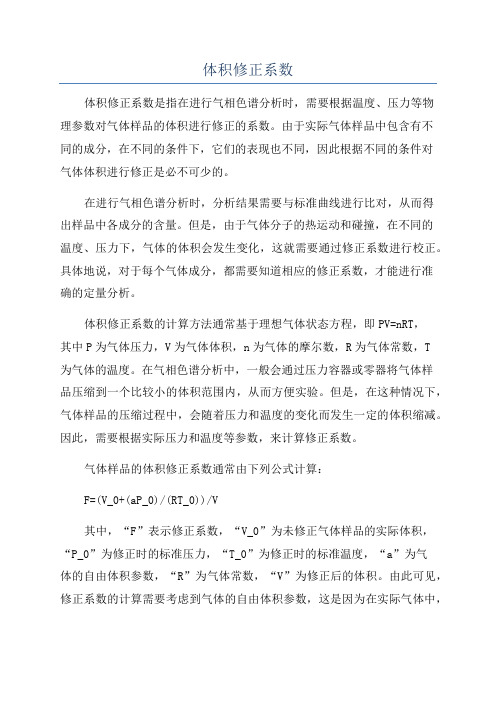 体积修正系数

体积修正系数是指在进行气相色谱分析时，需要根据温度、压力等物理参数对气体样品的体积进行修正的系数。由于实际气体样品中包含有不同的成分，在不同的条件下，它们的表现也不同，因此根据不同的条件对气体体积进行修正是必不可少的。

在进行气相色谱分析时，分析结果需要与标准曲线进行比对，从而得出样品中各成分的含量。但是，由于气体分子的热运动和碰撞，在不同的温度、压力下，气体的体积会发生变化，这就需要通过修正系数进行校正。具体地说，对于每个气体成分，都需要知道相应的修正系数，才能进行准确的定量分析。

体积修正系数的计算方法通常基于理想气体状态方程，即 PV=nRT，其中 P 为气体压力，V 为气体体积，n 为气体的摩尔数，R 为气体常数，T 为气体的温度。在气相色谱分析中，一般会通过压力容器或零器将气体样品压缩到一个比较小的体积范围内，从而方便实验。但是，在这种情况下，气体样品的压缩过程中，会随着压力和温度的变化而发生一定的体积缩减。因此，需要根据实际压力和温度等参数，来计算修正系数。

气体样品的体积修正系数通常由下列公式计算：

F=(V_0+(aP_0)/(RT_0))/V

其中，“F”表示修正系数，“V_0”为未修正气体样品的实际体积，“P_0”为修正时的标准压力，“T_0”为修正时的标准温度，“a”为气体的自由体积参数，“R”为气体常数，“V”为修正后的体积。由此可见，修正系数的计算需要考虑到气体的自由体积参数，这是因为在实际气体中，